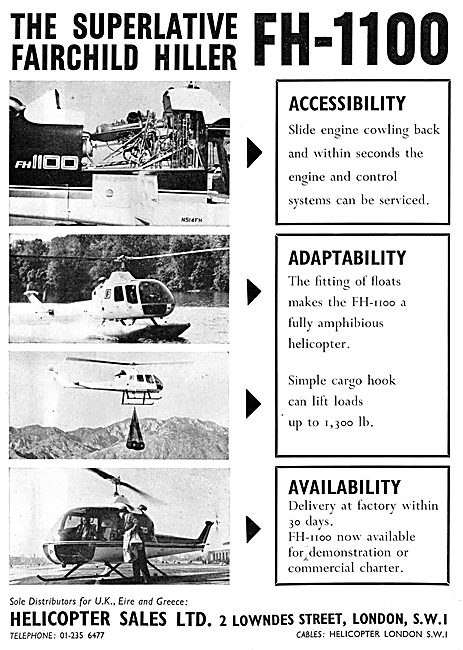 THE SUPERLATIVE FAIRCHILD HILLER FH-1100

FH1100

N514FH

ACCESSIBILITY
Slide engine cowling back and within seconds the engine and control systems can be serviced.

ADAPTABILITY
The fitting of floats makes the FH-1100 a fully amphibious helicopter.

Simple cargo hook can lift loads up to 1,300 lb.

AVAILABILITY
Delivery at factory within 30 days.
FH-1100 now available for demonstration or commercial charter.

Sole Distributors for U.K., Eire and Greece:
HELICOPTER SALES LTD. 2 LOWNDES STREET, LONDON, S.W.1
TELEPHONE: 01-235 6477
CABLES: HELICOPTER LONDON S.W.1